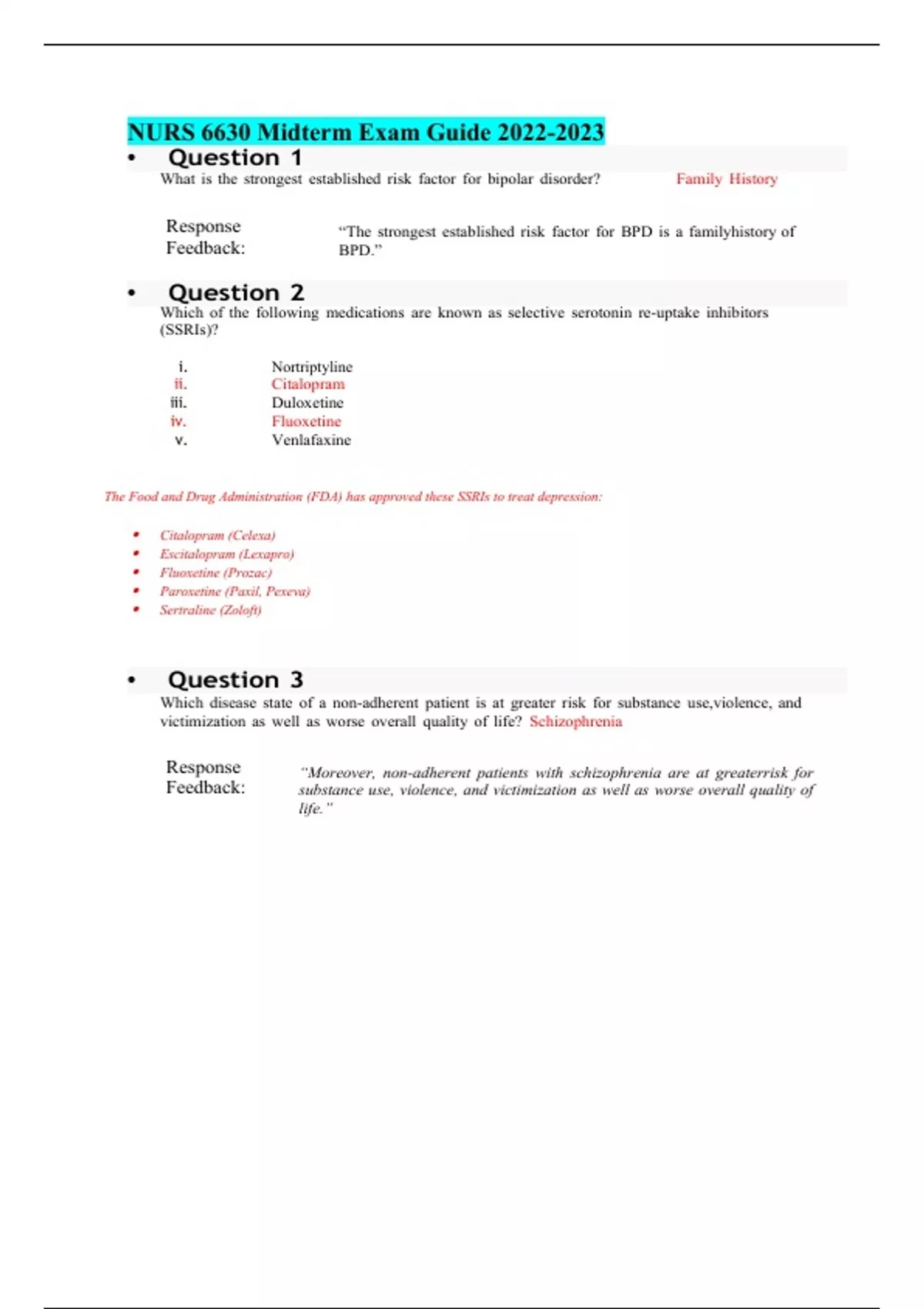 NURS 6630 Midterm Exam Guide 2022-2023

• Question 1

What is the strongest established risk factor for bipolar disorder? Family History

Response Feedback: “The strongest established risk factor for BPD is a familyhistory of BPD.”

• Question 2

Which of the following medications are known as selective serotonin re-uptake inhibitors (SSRIs)?

i. Nortriptyline
ii. Citalopram
iii. Duloxetine
iv. Fluoxetine
v. Venlafaxine

The Food and Drug Administration (FDA) has approved these SSRIs to treat depression:

• Citalopram (Celexa)
• Escitalopram (Lexapro)
• Fluoxetine (Prozac)
• Paroxetine (Paxil, Pexeva)
• Sertraline (Zoloft)

• Question 3

Which disease state of a non-adherent patient is at greater risk for substance use,violence, and victimization as well as worse overall quality of life? Schizophrenia

Response Feedback: “Moreover, non-adherent patients with schizophrenia are at greaterrisk for substance use, violence, and victimization as well as worse overall quality of life.”